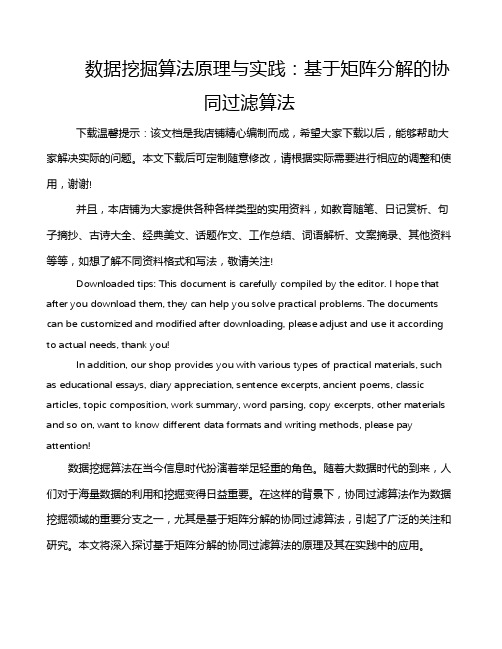 数据挖掘算法原理与实践：基于矩阵分解的协同过滤算法

下载温馨提示：该文档是我店铺精心编制而成，希望大家下载以后，能够帮助大家解决实际的问题。本文下载后可定制随意修改，请根据实际需要进行相应的调整和使用，谢谢!

并且，本店铺为大家提供各种各样类型的实用资料，如教育随笔、日记赏析、句子摘抄、古诗大全、经典美文、话题作文、工作总结、词语解析、文案摘录、其他资料等等，如想了解不同资料格式和写法，敬请关注!

Downloaded tips: This document is carefully compiled by the editor. I hope that after you download them, they can help you solve practical problems. The documents can be customized and modified after downloading, please adjust and use it according to actual needs, thank you!

In addition, our shop provides you with various types of practical materials, such as educational essays, diary appreciation, sentence excerpts, ancient poems, classic articles, topic composition, work summary, word parsing, copy excerpts, other materials and so on, want to know different data formats and writing methods, please pay attention!

数据挖掘算法在当今信息时代扮演着举足轻重的角色。随着大数据时代的到来，人们对于海量数据的利用和挖掘变得日益重要。在这样的背景下，协同过滤算法作为数据挖掘领域的重要分支之一，尤其是基于矩阵分解的协同过滤算法，引起了广泛的关注和研究。本文将深入探讨基于矩阵分解的协同过滤算法的原理及其在实践中的应用。